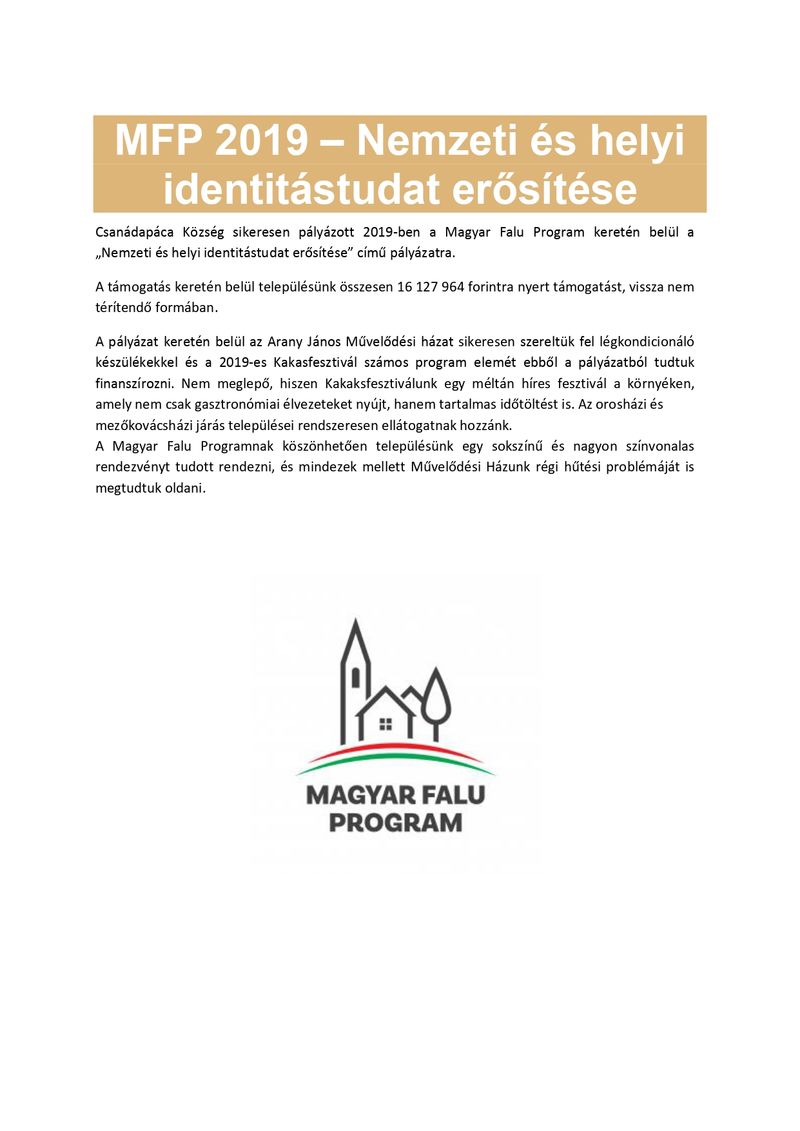 MFP 2019 – Nemzeti és helyi identitástudat erősítése

Csanádapáca Község sikeresen pályázott 2019-ben a Magyar Falu Program keretén belül a „Nemzeti és helyi identitástudat erősítése” című pályázatra.

A támogatás keretén belül településünk összesen 16 127 964 forintra nyert támogatást, vissza nem térítendő formában.

A pályázat keretén belül az Arany János Művelődési házat sikeresen szereltük fel légkondicionáló készülékekkel és a 2019-es Kakasfesztivál számos program elemét ebből a pályázatból tudtuk finanszírozni. Nem meglepő, hiszen Kakaksfesztiválunk egy méltán híres fesztivál a környéken, amely nem csak gasztronómiai élvezeteket nyújt, hanem tartalmas időtöltést is. Az orosházi és mezőkovácsházi járás települései rendszeresen ellátogatnak hozzánk.
A Magyar Falu Programnak köszönhetően településünk egy sokszínű és nagyon színvonalas rendezvényt tudott rendezni, és mindezek mellett Művelődési Házunk régi hűtési problémáját is megtudtuk oldani.

MAGYAR FALU PROGRAM